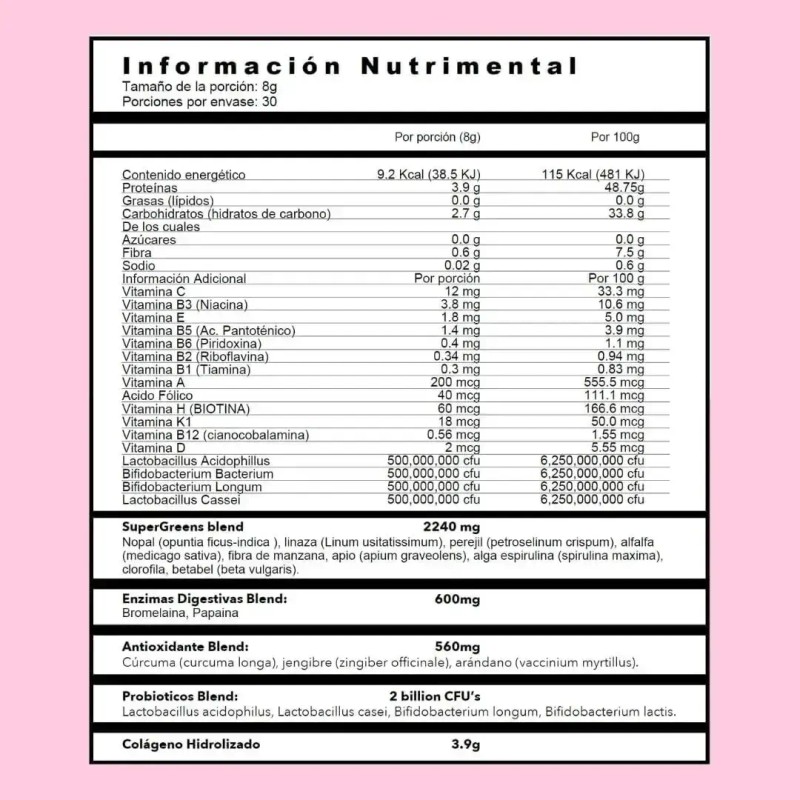 Información Nutrimental
Tamaño de la porción: 8g
Porciones por envase: 30

| | Por porción (8g) | Por 100g |
|---|---|---|
| Contenido energético | 9.2 Kcal (38.5 KJ) | 115 Kcal (481 KJ) |
| Proteínas | 3.9 g | 48.75g |
| Grasas (lípidos) | 0.0 g | 0.0 g |
| Carbohidratos (hidratos de carbono) | 2.7 g | 33.8 g |
| De los cuales | | |
| Azúcares | 0.0 g | 0.0 g |
| Fibra | 0.6 g | 7.5 g |
| Sodio | 0.02 g | 0.6 g |
| Información Adicional | Por porción | Por 100 g |
| Vitamina C | 12 mg | 33.3 mg |
| Vitamina B3 (Niacina) | 3.8 mg | 10.6 mg |
| Vitamina E | 1.8 mg | 5.0 mg |
| Vitamina B5 (Ac. Pantoténico) | 1.4 mg | 3.9 mg |
| Vitamina B6 (Piridoxina) | 0.4 mg | 1.1 mg |
| Vitamina B2 (Riboflavina) | 0.34 mg | 0.94 mg |
| Vitamina B1 (Tiamina) | 0.3 mg | 0.83 mg |
| Vitamina A | 200 mcg | 555.5 mcg |
| Acido Fólico | 40 mcg | 111.1 mcg |
| Vitamina H (BIOTINA) | 60 mcg | 166.6 mcg |
| Vitamina K1 | 18 mcg | 50.0 mcg |
| Vitamina B12 (cianocobalamina) | 0.56 mcg | 1.55 mcg |
| Vitamina D | 2 mcg | 5.55 mcg |
| Lactobacillus Acidophillus | 500,000,000 cfu | 6,250,000,000 cfu |
| Bifidobacterium Bacterium | 500,000,000 cfu | 6,250,000,000 cfu |
| Bifidobacterium Longum | 500,000,000 cfu | 6,250,000,000 cfu |
| Lactobacillus Cassei | 500,000,000 cfu | 6,250,000,000 cfu |

SuperGreens blend 2240 mg
Nopal (opuntia ficus-indica ), linaza (Linum usitatissimum), perejil (petroselinum crispum), alfalfa (medicago sativa), fibra de manzana, apio (apium graveolens), alga espirulina (spirulina maxima), clorofila, betabel (beta vulgaris).

Enzimas Digestivas Blend: 600mg
Bromelaina, Papaina

Antioxidante Blend: 560mg
Cúrcuma (curcuma longa), jengibre (zingiber officinale), arándano (vaccinium myrtillus).

Probioticos Blend: 2 billion CFU's
Lactobacillus acidophilus, Lactobacillus casei, Bifidobacterium longum, Bifidobacterium lactis.

Colágeno Hidrolizado 3.9g